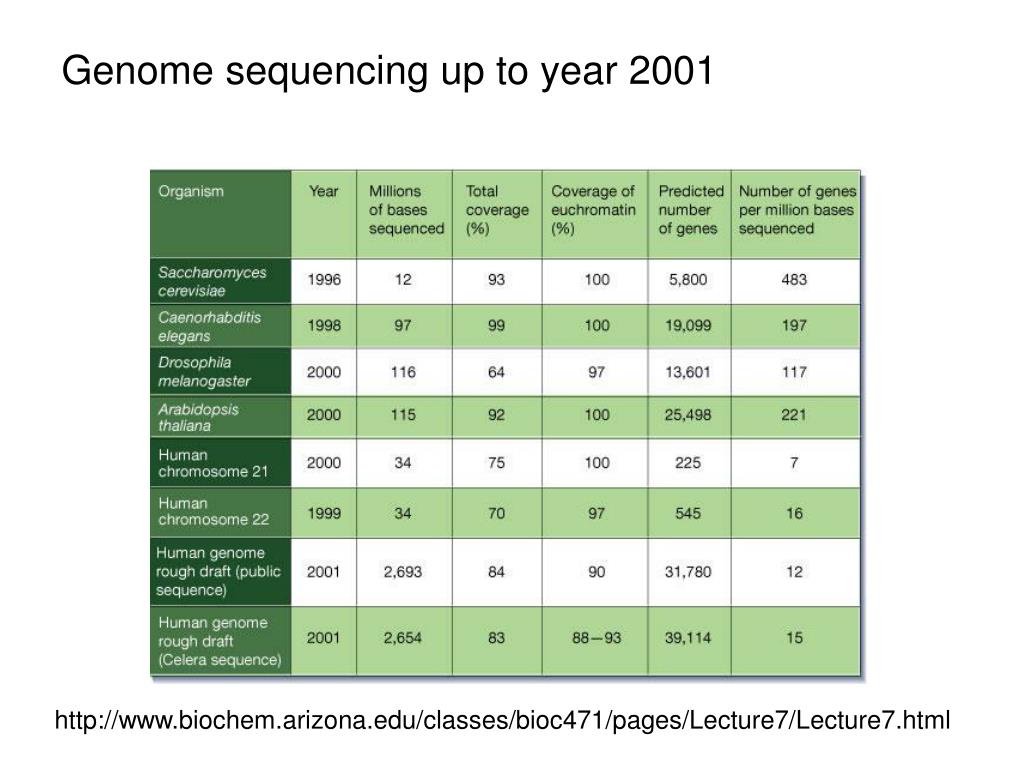 Genome sequencing up to year 2001

| Organism | Year | Millions of bases sequenced | Total coverage (%) | Coverage of euchromatin (%) | Predicted number of genes | Number of genes per million bases sequenced |
|---|---|---|---|---|---|---|
| Saccharomyces cerevisiae | 1996 | 12 | 93 | 100 | 5,800 | 483 |
| Caenorhabditis elegans | 1998 | 97 | 99 | 100 | 19,099 | 197 |
| Drosophila melanogaster | 2000 | 116 | 64 | 97 | 13,601 | 117 |
| Arabidopsis thaliana | 2000 | 115 | 92 | 100 | 25,498 | 221 |
| Human chromosome 21 | 2000 | 34 | 75 | 100 | 225 | 7 |
| Human chromosome 22 | 1999 | 34 | 70 | 97 | 545 | 16 |
| Human genome rough draft (public sequence) | 2001 | 2,693 | 84 | 90 | 31,780 | 12 |
| Human genome rough draft (Celera sequence) | 2001 | 2,654 | 83 | 88—93 | 39,114 | 15 |

http://www.biochem.arizona.edu/classes/bioc471/pages/Lecture7/Lecture7.html